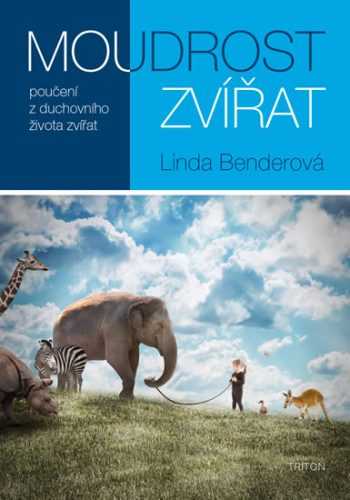 MOUDROST
ZVÍŘAT

poučení z duchovního života zvířat

Linda Benderová

TRITON